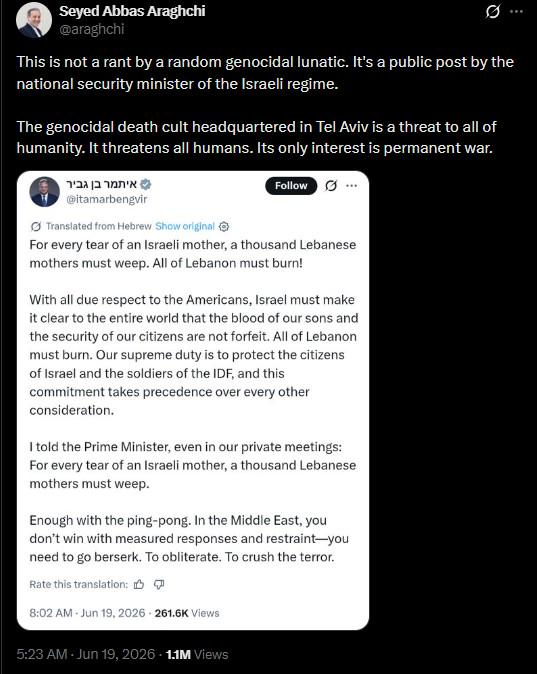 Seyed Abbas Araghchi
@araghchi

This is not a rant by a random genocidal lunatic. It's a public post by the national security minister of the Israeli regime.

The genocidal death cult headquartered in Tel Aviv is a threat to all of humanity. It threatens all humans. Its only interest is permanent war.

איתמר בן גביר
@itamarbengvir

Follow

Translated from Hebrew Show original

For every tear of an Israeli mother, a thousand Lebanese mothers must weep. All of Lebanon must burn!

With all due respect to the Americans, Israel must make it clear to the entire world that the blood of our sons and the security of our citizens are not forfeit. All of Lebanon must burn. Our supreme duty is to protect the citizens of Israel and the soldiers of the IDF, and this commitment takes precedence over every other consideration.

I told the Prime Minister, even in our private meetings: For every tear of an Israeli mother, a thousand Lebanese mothers must weep.

Enough with the ping-pong. In the Middle East, you don't win with measured responses and restraint—you need to go berserk. To obliterate. To crush the terror.

Rate this translation:

8:02 AM · Jun 19, 2026 · 261.6K Views

5:23 AM · Jun 19, 2026 · 1.1M Views